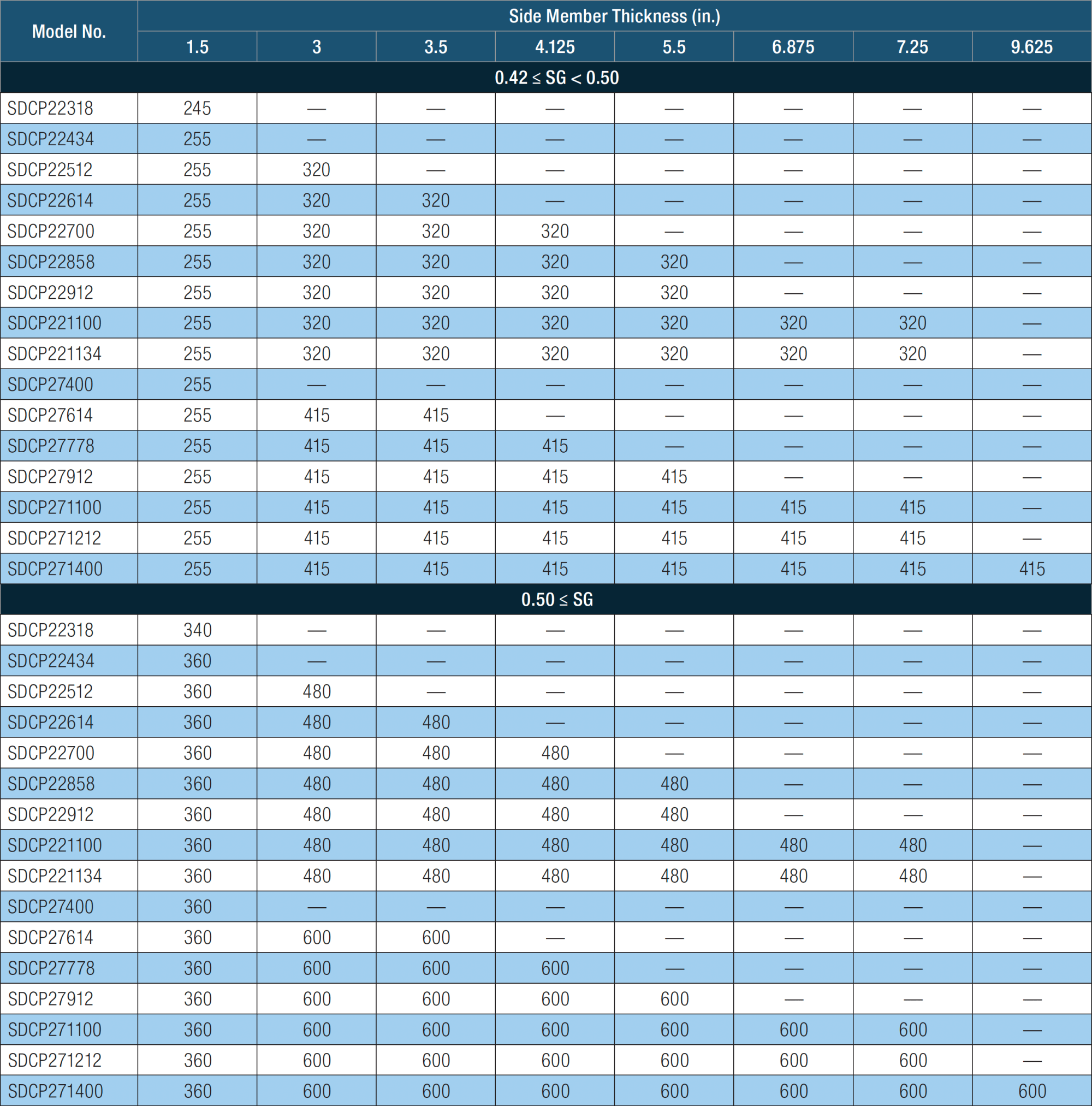 | Model No. | Side Member Thickness (in.) | | | | | | | |
|---|---|---|---|---|---|---|---|---|
| | 1.5 | 3 | 3.5 | 4.125 | 5.5 | 6.875 | 7.25 | 9.625 |
| $0.42 \leq SG < 0.50$ | | | | | | | | |
| SDCP22318 | 245 | — | — | — | — | — | — | — |
| SDCP22434 | 255 | — | — | — | — | — | — | — |
| SDCP22512 | 255 | 320 | — | — | — | — | — | — |
| SDCP22614 | 255 | 320 | 320 | — | — | — | — | — |
| SDCP22700 | 255 | 320 | 320 | 320 | — | — | — | — |
| SDCP22858 | 255 | 320 | 320 | 320 | 320 | — | — | — |
| SDCP22912 | 255 | 320 | 320 | 320 | 320 | — | — | — |
| SDCP221100 | 255 | 320 | 320 | 320 | 320 | 320 | 320 | — |
| SDCP221134 | 255 | 320 | 320 | 320 | 320 | 320 | 320 | — |
| SDCP27400 | 255 | — | — | — | — | — | — | — |
| SDCP27614 | 255 | 415 | 415 | — | — | — | — | — |
| SDCP27778 | 255 | 415 | 415 | 415 | — | — | — | — |
| SDCP27912 | 255 | 415 | 415 | 415 | 415 | — | — | — |
| SDCP271100 | 255 | 415 | 415 | 415 | 415 | 415 | 415 | — |
| SDCP271212 | 255 | 415 | 415 | 415 | 415 | 415 | 415 | — |
| SDCP271400 | 255 | 415 | 415 | 415 | 415 | 415 | 415 | 415 |
| $0.50 \leq SG$ | | | | | | | | |
| SDCP22318 | 340 | — | — | — | — | — | — | — |
| SDCP22434 | 360 | — | — | — | — | — | — | — |
| SDCP22512 | 360 | 480 | — | — | — | — | — | — |
| SDCP22614 | 360 | 480 | 480 | — | — | — | — | — |
| SDCP22700 | 360 | 480 | 480 | 480 | — | — | — | — |
| SDCP22858 | 360 | 480 | 480 | 480 | 480 | — | — | — |
| SDCP22912 | 360 | 480 | 480 | 480 | 480 | — | — | — |
| SDCP221100 | 360 | 480 | 480 | 480 | 480 | 480 | 480 | — |
| SDCP221134 | 360 | 480 | 480 | 480 | 480 | 480 | 480 | — |
| SDCP27400 | 360 | — | — | — | — | — | — | — |
| SDCP27614 | 360 | 600 | 600 | — | — | — | — | — |
| SDCP27778 | 360 | 600 | 600 | 600 | — | — | — | — |
| SDCP27912 | 360 | 600 | 600 | 600 | 600 | — | — | — |
| SDCP271100 | 360 | 600 | 600 | 600 | 600 | 600 | 600 | — |
| SDCP271212 | 360 | 600 | 600 | 600 | 600 | 600 | 600 | — |
| SDCP271400 | 360 | 600 | 600 | 600 | 600 | 600 | 600 | 600 |